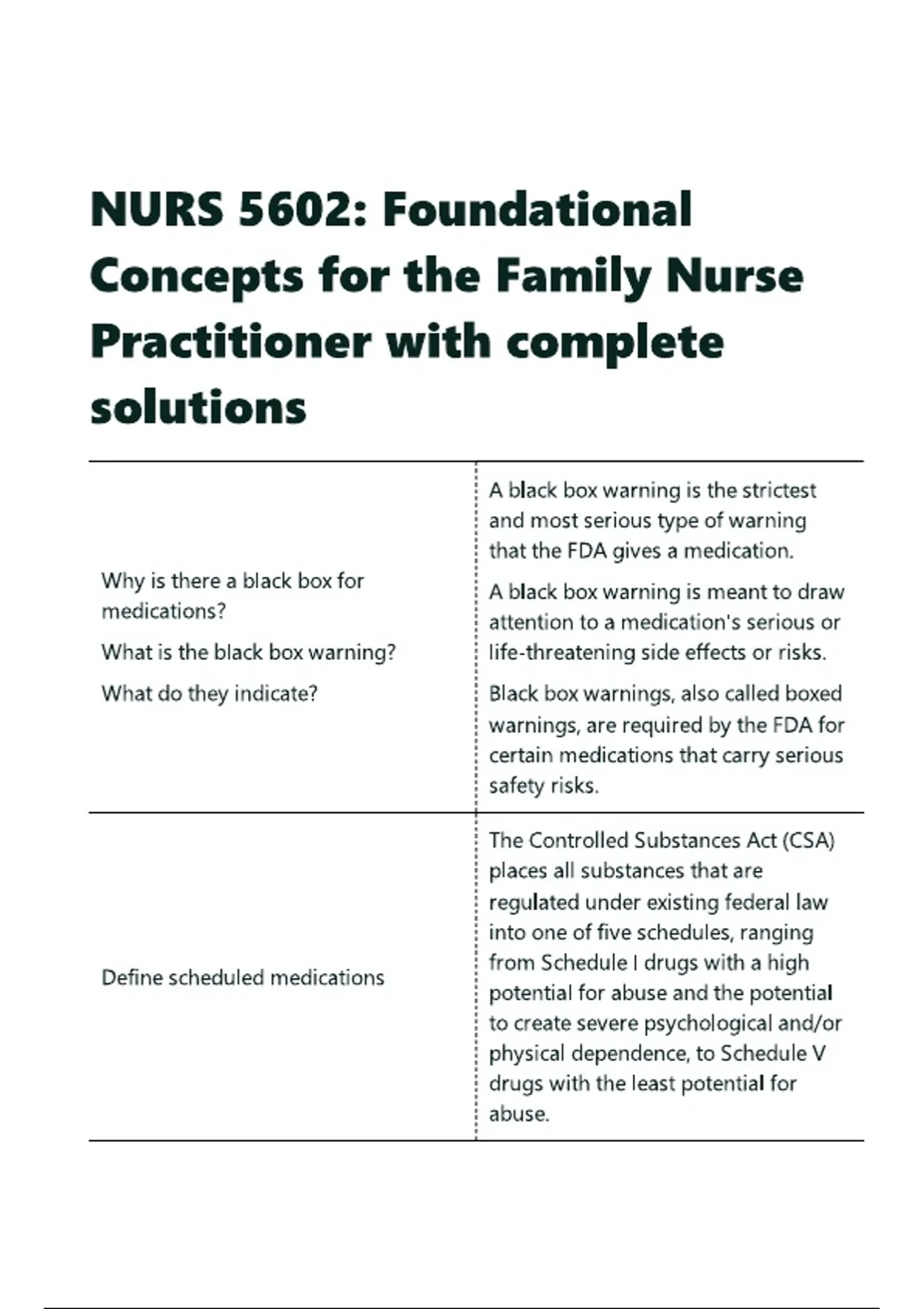 NURS 5602: Foundational Concepts for the Family Nurse Practitioner with complete solutions

| | |
|---|---|
| Why is there a black box for medications? What is the black box warning? What do they indicate? | A black box warning is the strictest and most serious type of warning that the FDA gives a medication. A black box warning is meant to draw attention to a medication's serious or life-threatening side effects or risks. Black box warnings, also called boxed warnings, are required by the FDA for certain medications that carry serious safety risks. |
| Define scheduled medications | The Controlled Substances Act (CSA) places all substances that are regulated under existing federal law into one of five schedules, ranging from Schedule I drugs with a high potential for abuse and the potential to create severe psychological and/or physical dependence, to Schedule V drugs with the least potential for abuse. |